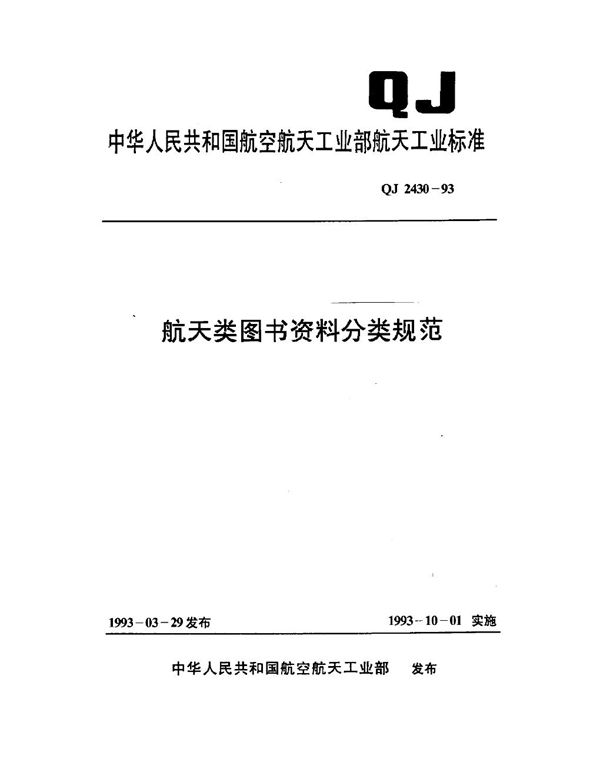 QJ

中华人民共和国航空航天工业部航天工业标准

QJ 2430－93

航天类图书资料分类规范

1993－03－29发布

1993－10－01 实施

中华人民共和国航空航天工业部 发布